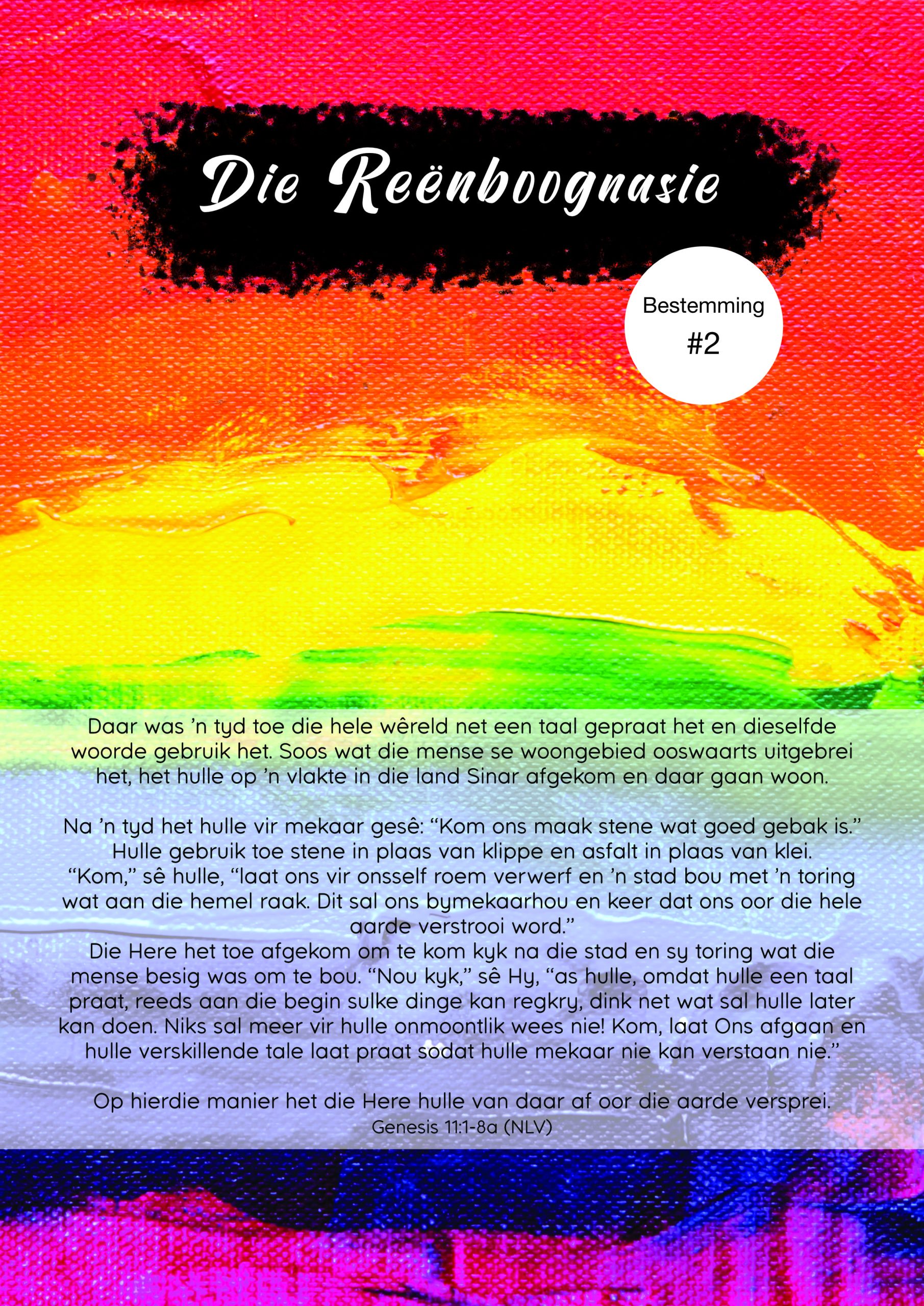 Die Reënboognasie

Bestemming
#2

Daar was 'n tyd toe die hele wêreld net een taal gepraat het en dieselfde woorde gebruik het. Soos wat die mense se woongebied ooswaarts uitgebrei het, het hulle op 'n vlakte in die land Sinar afgekom en daar gaan woon.

Na 'n tyd het hulle vir mekaar gesê: "Kom ons maak stene wat goed gebak is." Hulle gebruik toe stene in plaas van klippe en asfalt in plaas van klei. "Kom," sê hulle, "laat ons vir onsself roem verwerf en 'n stad bou met 'n toring wat aan die hemel raak. Dit sal ons bymekaarhou en keer dat ons oor die hele aarde verstrooi word."
Die Here het toe afgekom om te kom kyk na die stad en sy toring wat die mense besig was om te bou. "Nou kyk," sê Hy, "as hulle, omdat hulle een taal praat, reeds aan die begin sulke dinge kan regkry, dink net wat sal hulle later kan doen. Niks sal meer vir hulle onmoontlik wees nie! Kom, laat Ons afgaan en hulle verskillende tale laat praat sodat hulle mekaar nie kan verstaan nie."

Op hierdie manier het die Here hulle van daar af oor die aarde versprei.
Genesis 11:1-8a (NLV)